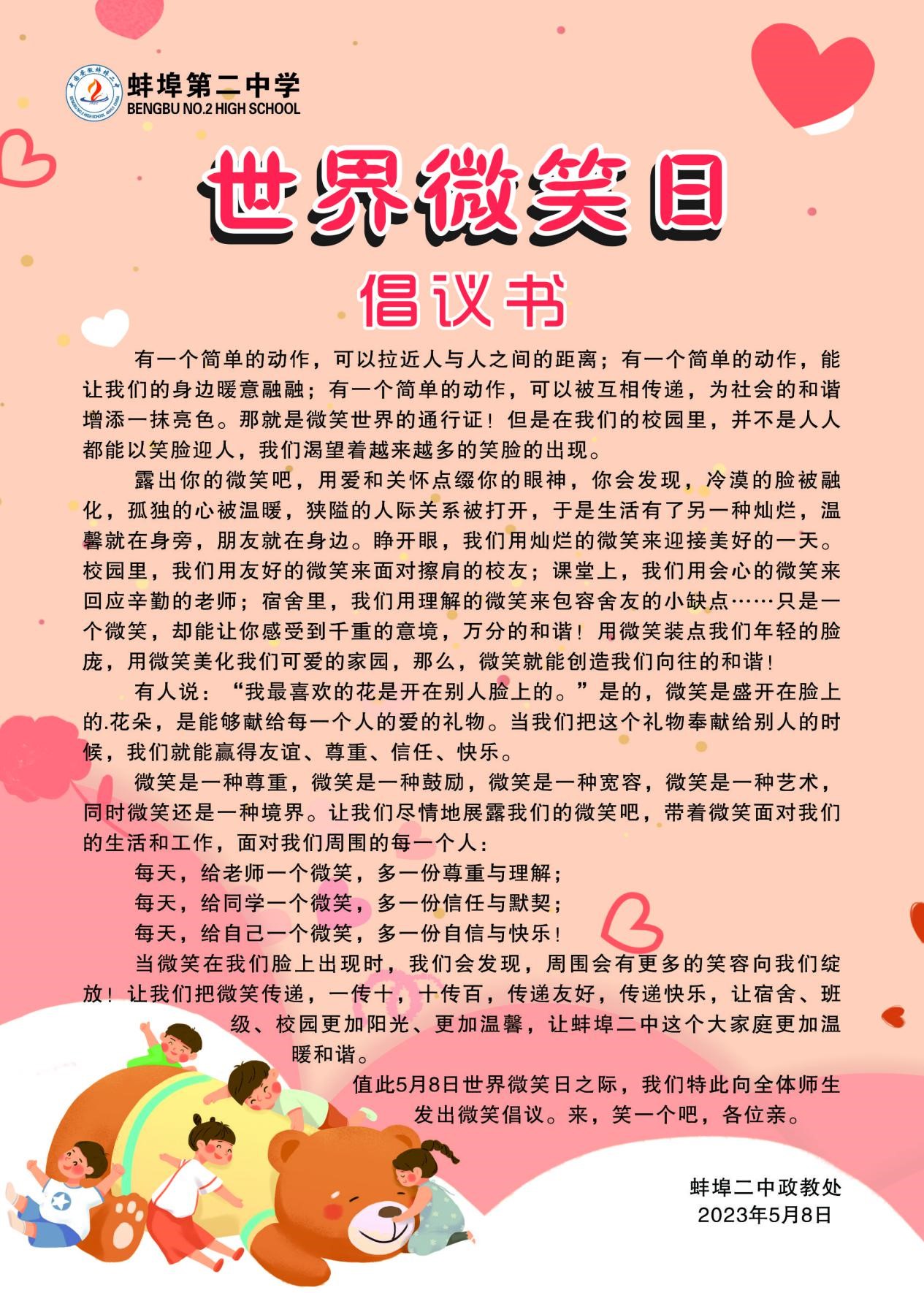 蚌埠第二中学
BENGBU NO.2 HIGH SCHOOL

世界微笑日

倡议书

有一个简单的动作，可以拉近人与人之间的距离；有一个简单的动作，能让我们的身边暖意融融；有一个简单的动作，可以被互相传递，为社会的和谐增添一抹亮色。那就是微笑世界的通行证！但是在我们的校园里，并不是人人都能以笑脸迎人，我们渴望着越来越多的笑脸的出现。

露出你的微笑吧，用爱和关怀点缀你的眼神，你会发现，冷漠的脸被融化，孤独的心被温暖，狭隘的人际关系被打开，于是生活有了另一种灿烂，温馨就在身旁，朋友就在身边。睁开眼，我们用灿烂的微笑来迎接美好的一天。校园里，我们用友好的微笑来面对擦肩的校友；课堂上，我们用会心的微笑来回应辛勤的老师；宿舍里，我们用理解的微笑来包容舍友的小缺点……只是一个微笑，却能让你感受到千重的意境，万分的和谐！用微笑装点我们年轻的脸庞，用微笑美化我们可爱的家园，那么，微笑就能创造我们向往的和谐！

有人说：“我最喜欢的花是开在别人脸上的。”是的，微笑是盛开在脸上的.花朵，是能够献给每一个人的爱的礼物。当我们把这个礼物奉献给别人的时候，我们就能赢得友谊、尊重、信任、快乐。

微笑是一种尊重，微笑是一种鼓励，微笑是一种宽容，微笑是一种艺术，同时微笑还是一种境界。让我们尽情地展露我们的微笑吧，带着微笑面对我们的生活和工作，面对我们周围的每一个人：

每天，给老师一个微笑，多一份尊重与理解；
每天，给同学一个微笑，多一份信任与默契；
每天，给自己一个微笑，多一份自信与快乐！

当微笑在我们脸上出现时，我们会发现，周围会有更多的笑容向我们绽放！让我们把微笑传递，一传十，十传百，传递友好，传递快乐，让宿舍、班级、校园更加阳光、更加温馨，让蚌埠二中这个大家庭更加温暖和谐。

值此5月8日世界微笑日之际，我们特此向全体师生发出微笑倡议。来，笑一个吧，各位亲。

蚌埠二中政教处
2023年5月8日